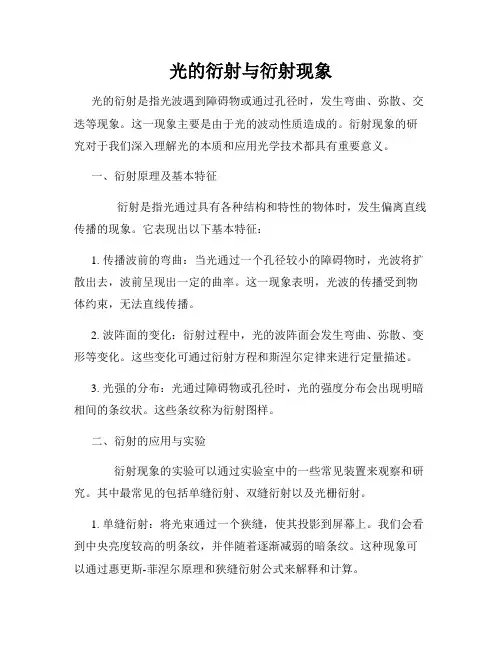 光的衍射与衍射现象

光的衍射是指光波遇到障碍物或通过孔径时，发生弯曲、弥散、交迭等现象。这一现象主要是由于光的波动性质造成的。衍射现象的研究对于我们深入理解光的本质和应用光学技术都具有重要意义。

一、衍射原理及基本特征

衍射是指光通过具有各种结构和特性的物体时，发生偏离直线传播的现象。它表现出以下基本特征：

1. 传播波前的弯曲：当光通过一个孔径较小的障碍物时，光波将扩散出去，波前呈现出一定的曲率。这一现象表明，光波的传播受到物体约束，无法直线传播。

2. 波阵面的变化：衍射过程中，光的波阵面会发生弯曲、弥散、变形等变化。这些变化可通过衍射方程和斯涅尔定律来进行定量描述。

3. 光强的分布：光通过障碍物或孔径时，光的强度分布会出现明暗相间的条纹状。这些条纹称为衍射图样。

二、衍射的应用与实验

衍射现象的实验可以通过实验室中的一些常见装置来观察和研究。其中最常见的包括单缝衍射、双缝衍射以及光栅衍射。

1. 单缝衍射：将光束通过一个狭缝，使其投影到屏幕上。我们会看到中央亮度较高的明条纹，并伴随着逐渐减弱的暗条纹。这种现象可以通过惠更斯-菲涅尔原理和狭缝衍射公式来解释和计算。